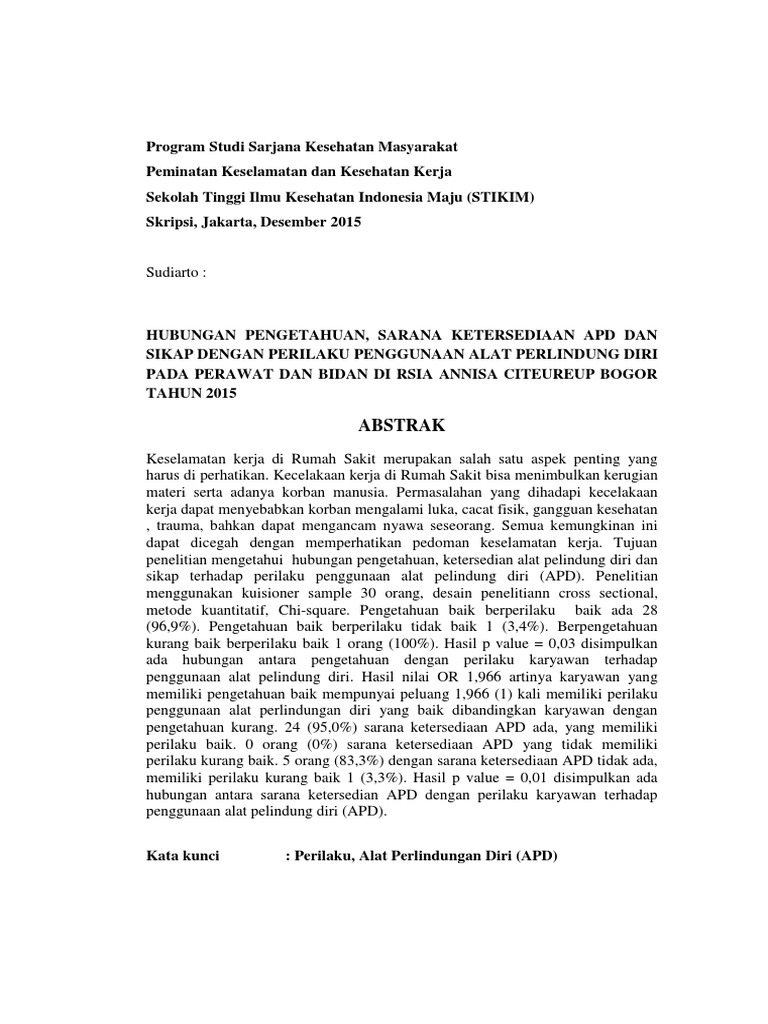 Program Studi Sarjana Kesehatan Masyarakat
Peminatan Keselamatan dan Kesehatan Kerja
Sekolah Tinggi Ilmu Kesehatan Indonesia Maju (STIKIM)
Skripsi, Jakarta, Desember 2015

Sudiarto :

HUBUNGAN PENGETAHUAN, SARANA KETERSEDIAAN APD DAN SIKAP DENGAN PERILAKU PENGGUNAAN ALAT PERLINDUNG DIRI PADA PERAWAT DAN BIDAN DI RSIA ANNISA CITEUREUP BOGOR TAHUN 2015

ABSTRAK

Keselamatan kerja di Rumah Sakit merupakan salah satu aspek penting yang harus di perhatikan. Kecelakaan kerja di Rumah Sakit bisa menimbulkan kerugian materi serta adanya korban manusia. Permasalahan yang dihadapi kecelakaan kerja dapat menyebabkan korban mengalami luka, cacat fisik, gangguan kesehatan , trauma, bahkan dapat mengancam nyawa seseorang. Semua kemungkinan ini dapat dicegah dengan memperhatikan pedoman keselamatan kerja. Tujuan penelitian mengetahui hubungan pengetahuan, ketersedian alat pelindung diri dan sikap terhadap perilaku penggunaan alat pelindung diri (APD). Penelitian menggunakan kuisioner sample 30 orang, desain penelitiann cross sectional, metode kuantitatif, Chi-square. Pengetahuan baik berperilaku baik ada 28 (96,9%). Pengetahuan baik berperilaku tidak baik 1 (3,4%). Berpengetahuan kurang baik berperilaku baik 1 orang (100%). Hasil p value = 0,03 disimpulkan ada hubungan antara pengetahuan dengan perilaku karyawan terhadap penggunaan alat pelindung diri. Hasil nilai OR 1,966 artinya karyawan yang memiliki pengetahuan baik mempunyai peluang 1,966 (1) kali memiliki perilaku penggunaan alat perlindungan diri yang baik dibandingkan karyawan dengan pengetahuan kurang. 24 (95,0%) sarana ketersediaan APD ada, yang memiliki perilaku baik. 0 orang (0%) sarana ketersediaan APD yang tidak memiliki perilaku kurang baik. 5 orang (83,3%) dengan sarana ketersediaan APD tidak ada, memiliki perilaku kurang baik 1 (3,3%). Hasil p value = 0,01 disimpulkan ada hubungan antara sarana ketersedian APD dengan perilaku karyawan terhadap penggunaan alat pelindung diri (APD).

Kata kunci : Perilaku, Alat Perlindungan Diri (APD)